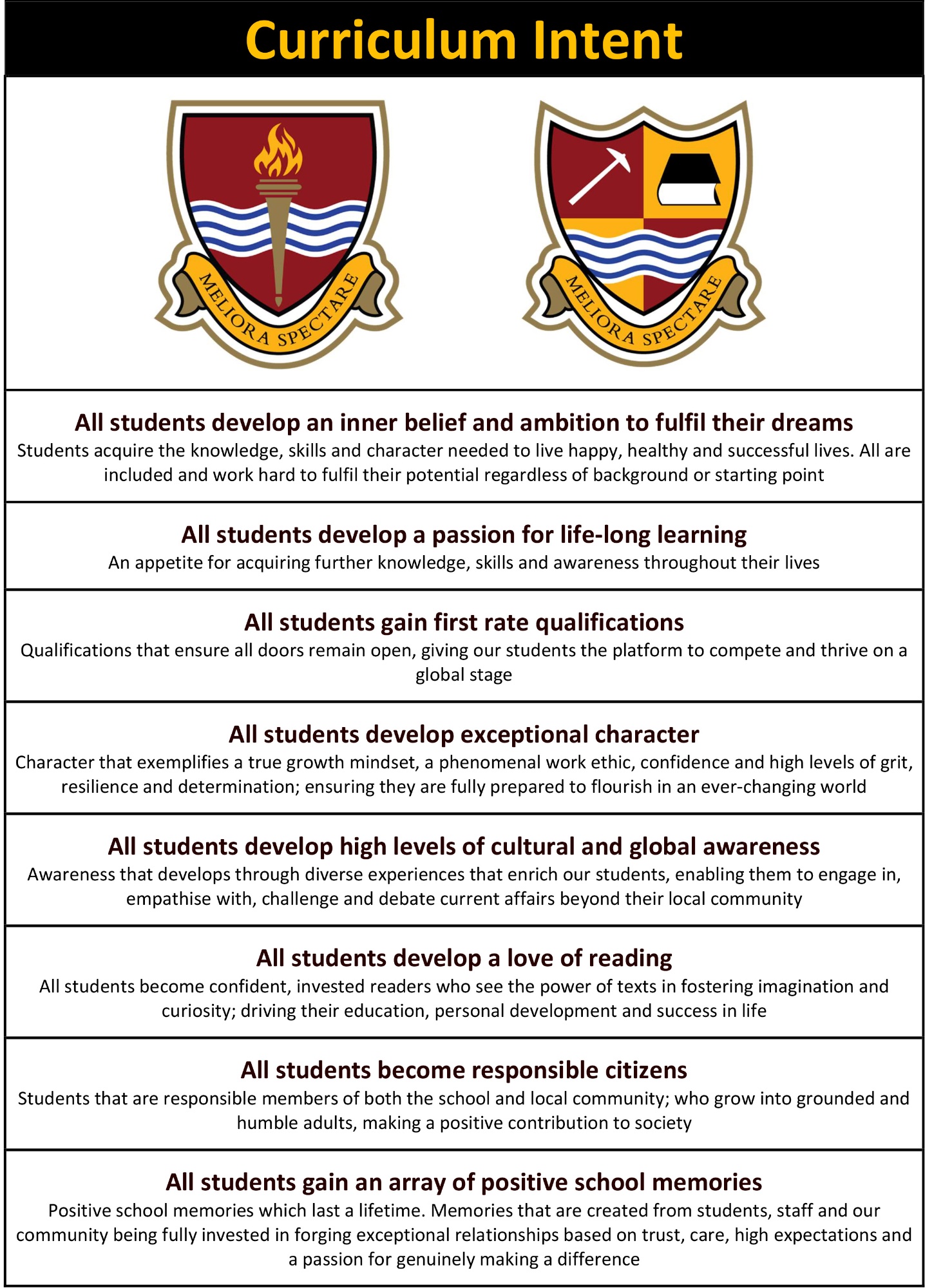 Curriculum Intent

MELIORA SPECTARE

MELIORA SPECTARE

All students develop an inner belief and ambition to fulfil their dreams
Students acquire the knowledge, skills and character needed to live happy, healthy and successful lives. All are included and work hard to fulfil their potential regardless of background or starting point

All students develop a passion for life-long learning
An appetite for acquiring further knowledge, skills and awareness throughout their lives

All students gain first rate qualifications
Qualifications that ensure all doors remain open, giving our students the platform to compete and thrive on a global stage

All students develop exceptional character
Character that exemplifies a true growth mindset, a phenomenal work ethic, confidence and high levels of grit, resilience and determination; ensuring they are fully prepared to flourish in an ever-changing world

All students develop high levels of cultural and global awareness
Awareness that develops through diverse experiences that enrich our students, enabling them to engage in, empathise with, challenge and debate current affairs beyond their local community

All students develop a love of reading
All students become confident, invested readers who see the power of texts in fostering imagination and curiosity; driving their education, personal development and success in life

All students become responsible citizens
Students that are responsible members of both the school and local community; who grow into grounded and humble adults, making a positive contribution to society

All students gain an array of positive school memories
Positive school memories which last a lifetime. Memories that are created from students, staff and our community being fully invested in forging exceptional relationships based on trust, care, high expectations and a passion for genuinely making a difference